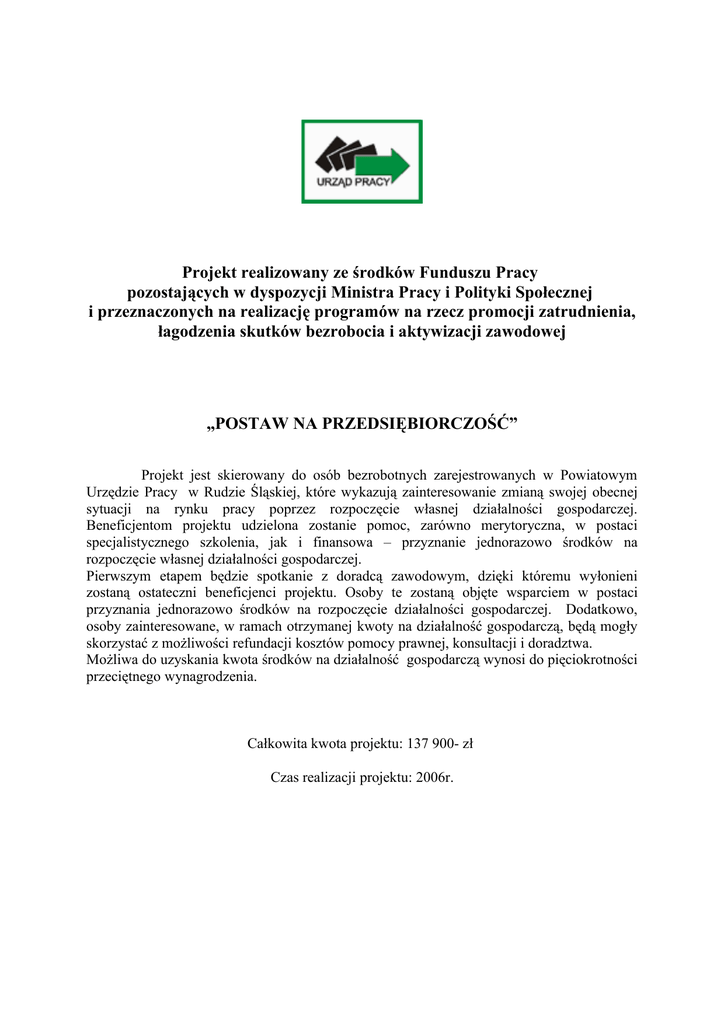 URZĄD PRACY

Projekt realizowany ze środków Funduszu Pracy pozostających w dyspozycji Ministra Pracy i Polityki Społecznej i przeznaczonych na realizację programów na rzecz promocji zatrudnienia, łagodzenia skutków bezrobocia i aktywizacji zawodowej

„POSTAW NA PRZEDSIĘBIORCZOŚĆ”

Projekt jest skierowany do osób bezrobotnych zarejestrowanych w Powiatowym Urzędzie Pracy w Rudzie Śląskiej, które wykazują zainteresowanie zmianą swojej obecnej sytuacji na rynku pracy poprzez rozpoczęcie własnej działalności gospodarczej. Beneficjentom projektu udzielona zostanie pomoc, zarówno merytoryczna, w postaci specjalistycznego szkolenia, jak i finansowa – przyznanie jednorazowo środków na rozpoczęcie własnej działalności gospodarczej.
Pierwszym etapem będzie spotkanie z doradcą zawodowym, dzięki któremu wyłonieni zostaną ostateczni beneficjenci projektu. Osoby te zostaną objęte wsparciem w postaci przyznania jednorazowo środków na rozpoczęcie działalności gospodarczej. Dodatkowo, osoby zainteresowane, w ramach otrzymanej kwoty na działalność gospodarczą, będą mogły skorzystać z możliwości refundacji kosztów pomocy prawnej, konsultacji i doradztwa.
Możliwa do uzyskania kwota środków na działalność gospodarczą wynosi do pięciokrotności przeciętnego wynagrodzenia.

Całkowita kwota projektu: 137 900- zł

Czas realizacji projektu: 2006r.